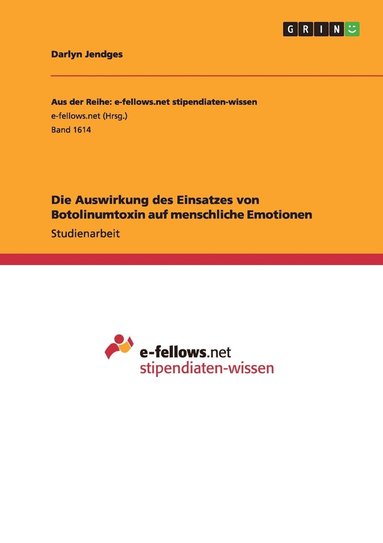 GRIN

Darlyn Jendges

Aus der Reihe: e-fellows.net stipendiaten-wissen
e-fellows.net (Hrsg.)
Band 1614

Die Auswirkung des Einsatzes von Botolinumtoxin auf menschliche Emotionen
Studienarbeit

e-fellows.net
stipendiaten-wissen